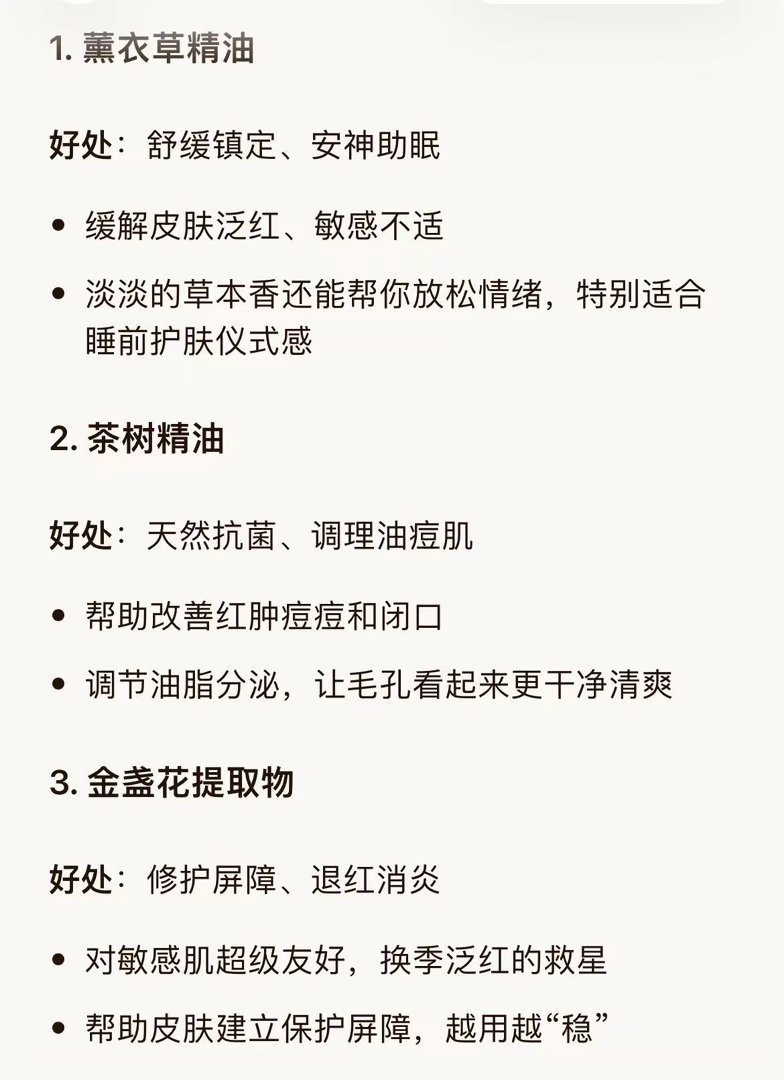 1. 薰衣草精油

好处：舒缓镇定、安神助眠

• 缓解皮肤泛红、敏感不适

• 淡淡的草本香还能帮你放松情绪，特别适合睡前护肤仪式感

2. 茶树精油

好处：天然抗菌、调理油痘肌

• 帮助改善红肿痘痘和闭口

• 调节油脂分泌，让毛孔看起来更干净清爽

3. 金盏花提取物

好处：修护屏障、退红消炎

• 对敏感肌超级友好，换季泛红的救星

• 帮助皮肤建立保护屏障，越用越“稳”